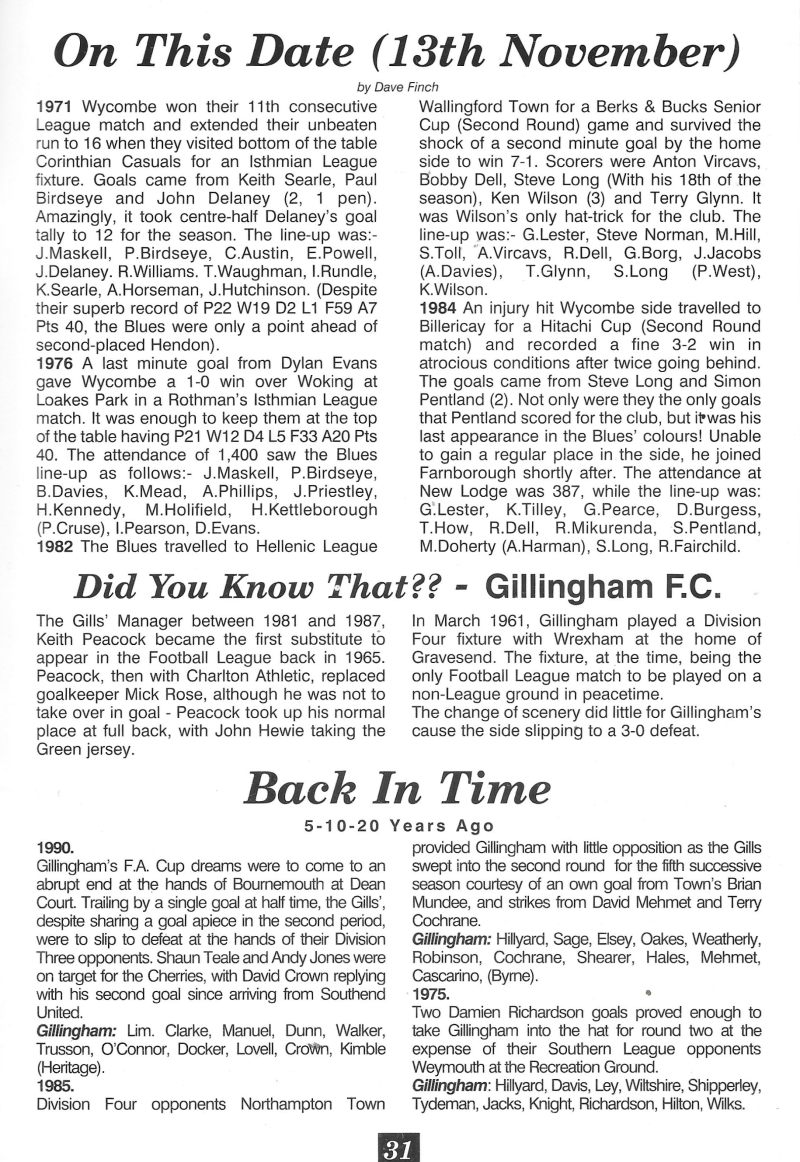 On This Date (13th November)

by Dave Finch

**1971** Wycombe won their 11th consecutive League match and extended their unbeaten run to 16 when they visited bottom of the table Corinthian Casuals for an Isthmian League fixture. Goals came from Keith Searle, Paul Birdseye and John Delaney (2, 1 pen). Amazingly, it took centre-half Delaney's goal tally to 12 for the season. The line-up was:- J.Maskell, P.Birdseye, C.Austin, E.Powell, J.Delaney. R.Williams. T.Waughman, I.Rundle, K.Searle, A.Horseman, J.Hutchinson. (Despite their superb record of P22 W19 D2 L1 F59 A7 Pts 40, the Blues were only a point ahead of second-placed Hendon).

**1976** A last minute goal from Dylan Evans gave Wycombe a 1-0 win over Woking at Loakes Park in a Rothman's Isthmian League match. It was enough to keep them at the top of the table having P21 W12 D4 L5 F33 A20 Pts 40. The attendance of 1,400 saw the Blues line-up as follows:- J.Maskell, P.Birdseye, B.Davies, K.Mead, A.Phillips, J.Priestley, H.Kennedy, M.Holifield, H.Kettleborough (P.Cruse), I.Pearson, D.Evans.

**1982** The Blues travelled to Hellenic League Wallingford Town for a Berks & Bucks Senior Cup (Second Round) game and survived the shock of a second minute goal by the home side to win 7-1. Scorers were Anton Vircavs, Bobby Dell, Steve Long (With his 18th of the season), Ken Wilson (3) and Terry Glynn. It was Wilson's only hat-trick for the club. The line-up was:- G.Lester, Steve Norman, M.Hill, S.Toll, A.Vircavs, R.Dell, G.Borg, J.Jacobs (A.Davies), T.Glynn, S.Long (P.West), K.Wilson.

**1984** An injury hit Wycombe side travelled to Billericay for a Hitachi Cup (Second Round match) and recorded a fine 3-2 win in atrocious conditions after twice going behind. The goals came from Steve Long and Simon Pentland (2). Not only were they the only goals that Pentland scored for the club, but it was his last appearance in the Blues' colours! Unable to gain a regular place in the side, he joined Farnborough shortly after. The attendance at New Lodge was 387, while the line-up was: G.Lester, K.Tilley, G.Pearce, D.Burgess, T.How, R.Dell, R.Mikurenda, S.Pentland, M.Doherty (A.Harman), S.Long, R.Fairchild.

Did You Know That?? - Gillingham F.C.

The Gills' Manager between 1981 and 1987, Keith Peacock became the first substitute to appear in the Football League back in 1965. Peacock, then with Charlton Athletic, replaced goalkeeper Mick Rose, although he was not to take over in goal - Peacock took up his normal place at full back, with John Hewie taking the Green jersey.

In March 1961, Gillingham played a Division Four fixture with Wrexham at the home of Gravesend. The fixture, at the time, being the only Football League match to be played on a non-League ground in peacetime.
The change of scenery did little for Gillingham's cause the side slipping to a 3-0 defeat.

Back In Time

5-10-20 Years Ago

**1990.**
Gillingham's F.A. Cup dreams were to come to an abrupt end at the hands of Bournemouth at Dean Court. Trailing by a single goal at half time, the Gills', despite sharing a goal apiece in the second period, were to slip to defeat at the hands of their Division Three opponents. Shaun Teale and Andy Jones were on target for the Cherries, with David Crown replying with his second goal since arriving from Southend United.
***Gillingham:*** Lim. Clarke, Manuel, Dunn, Walker, Trusson, O'Connor, Docker, Lovell, Crown, Kimble (Heritage).
**1985.**
Division Four opponents Northampton Town provided Gillingham with little opposition as the Gills swept into the second round for the fifth successive season courtesy of an own goal from Town's Brian Mundee, and strikes from David Mehmet and Terry Cochrane.
***Gillingham:*** Hillyard, Sage, Elsey, Oakes, Weatherly, Robinson, Cochrane, Shearer, Hales, Mehmet, Cascarino, (Byrne).
**1975.**
Two Damien Richardson goals proved enough to take Gillingham into the hat for round two at the expense of their Southern League opponents Weymouth at the Recreation Ground.
***Gillingham***: Hillyard, Davis, Ley, Wiltshire, Shipperley, Tydeman, Jacks, Knight, Richardson, Hilton, Wilks.

31